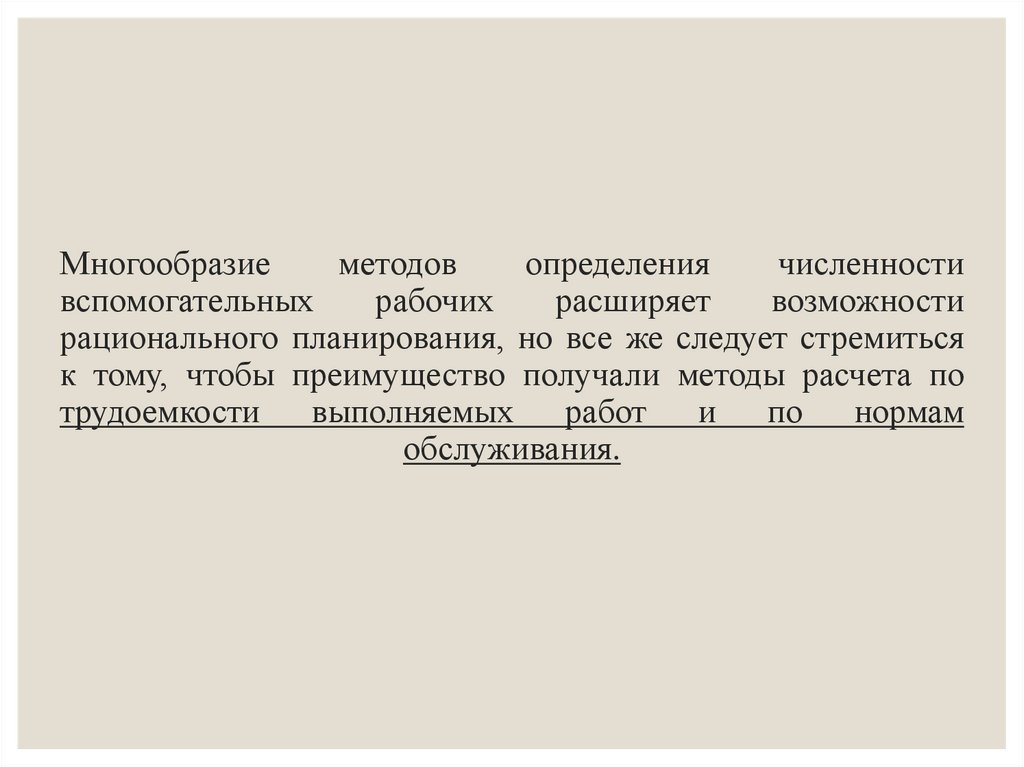 Многообразие методов определения численности вспомогательных рабочих расширяет возможности рационального планирования, но все же следует стремиться к тому, чтобы преимущество получали методы расчета по трудоемкости выполняемых работ и по нормам обслуживания.